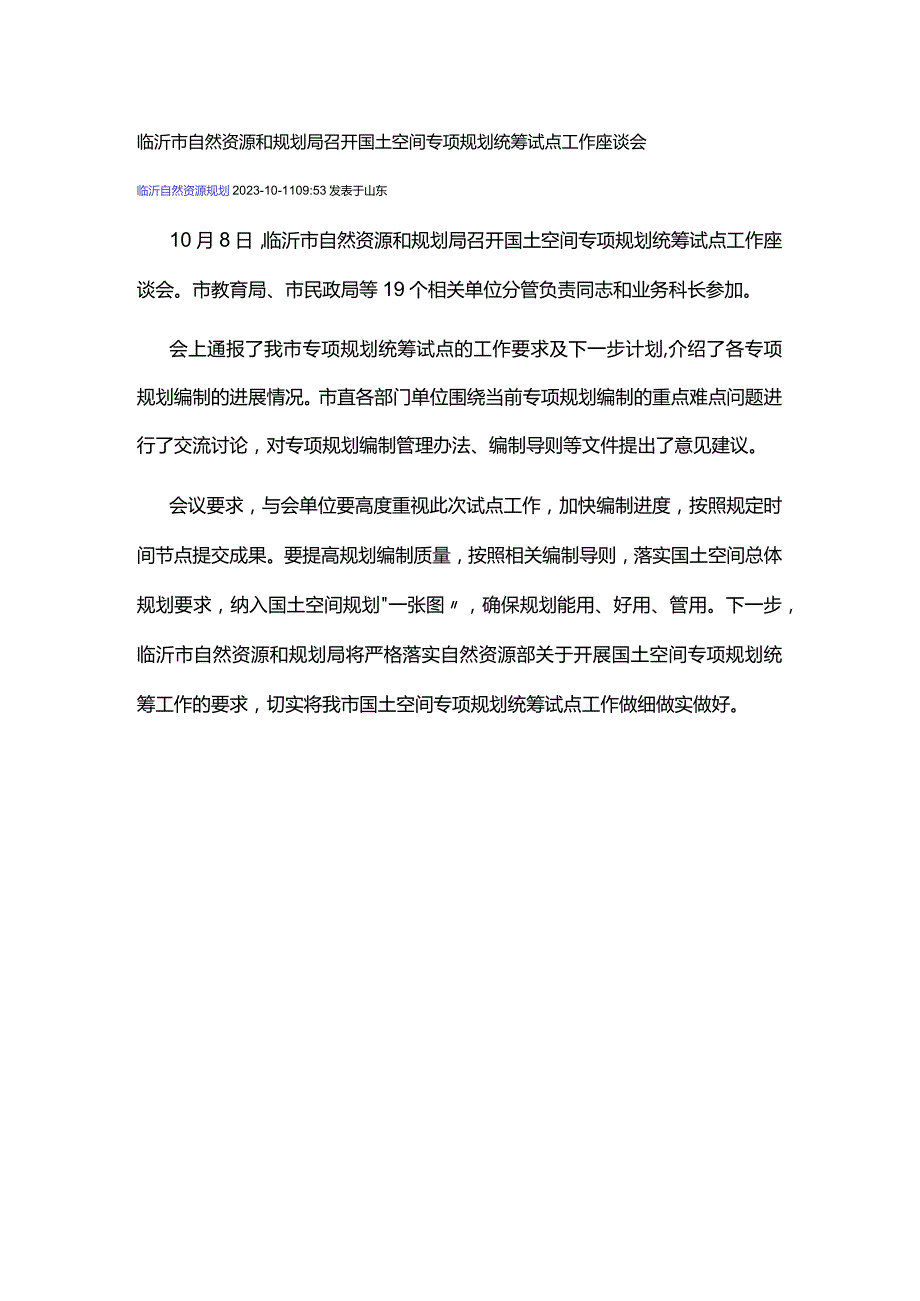 临沂市自然资源和规划局召开国土空间专项规划统筹试点工作座谈会

临沂自然资源规划 2023-10-1109:53 发表于山东

10月8日,临沂市自然资源和规划局召开国土空间专项规划统筹试点工作座谈会。市教育局、市民政局等19个相关单位分管负责同志和业务科长参加。

会上通报了我市专项规划统筹试点的工作要求及下一步计划,介绍了各专项规划编制的进展情况。市直各部门单位围绕当前专项规划编制的重点难点问题进行了交流讨论，对专项规划编制管理办法、编制导则等文件提出了意见建议。

会议要求，与会单位要高度重视此次试点工作，加快编制进度，按照规定时间节点提交成果。要提高规划编制质量，按照相关编制导则，落实国土空间总体规划要求，纳入国土空间规划"一张图〃，确保规划能用、好用、管用。下一步，临沂市自然资源和规划局将严格落实自然资源部关于开展国土空间专项规划统筹工作的要求，切实将我市国土空间专项规划统筹试点工作做细做实做好。